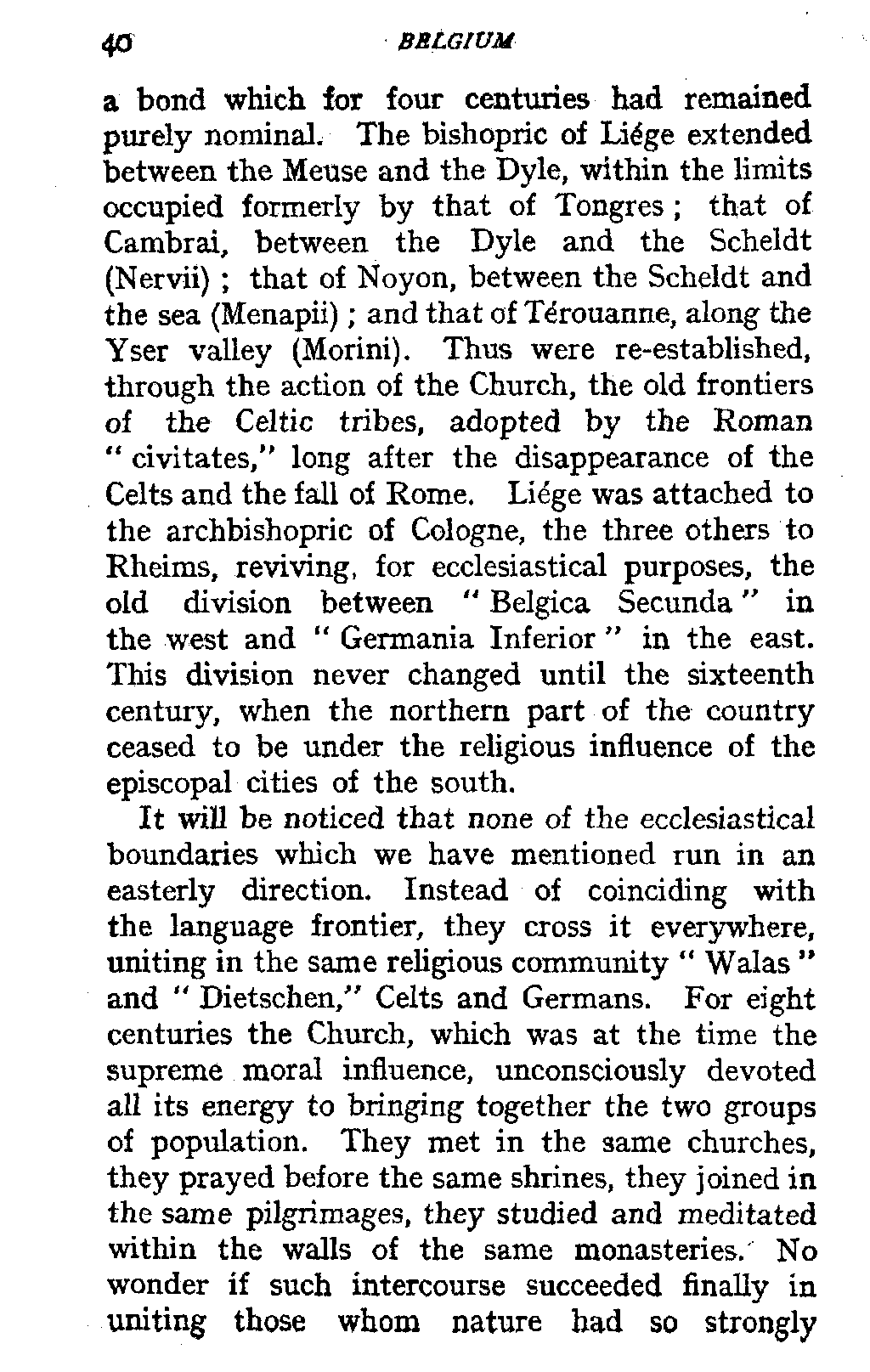 40 BELGIUM

a bond which for four centuries had remained purely nominal. The bishopric of Liége extended between the Meuse and the Dyle, within the limits occupied formerly by that of Tongres; that of Cambrai, between the Dyle and the Scheldt (Nervii); that of Noyon, between the Scheldt and the sea (Menapii); and that of Térouanne, along the Yser valley (Morini). Thus were re-established, through the action of the Church, the old frontiers of the Celtic tribes, adopted by the Roman "civitates," long after the disappearance of the Celts and the fall of Rome. Liége was attached to the archbishopric of Cologne, the three others to Rheims, reviving, for ecclesiastical purposes, the old division between "Belgica Secunda" in the west and "Germania Inferior" in the east. This division never changed until the sixteenth century, when the northern part of the country ceased to be under the religious influence of the episcopal cities of the south.

It will be noticed that none of the ecclesiastical boundaries which we have mentioned run in an easterly direction. Instead of coinciding with the language frontier, they cross it everywhere, uniting in the same religious community "Walas" and "Dietschen," Celts and Germans. For eight centuries the Church, which was at the time the supreme moral influence, unconsciously devoted all its energy to bringing together the two groups of population. They met in the same churches, they prayed before the same shrines, they joined in the same pilgrimages, they studied and meditated within the walls of the same monasteries. No wonder if such intercourse succeeded finally in uniting those whom nature had so strongly